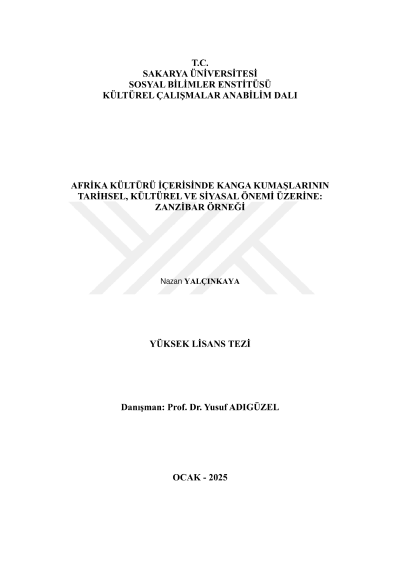 T.C.
SAKARYA ÜNİVERSİTESİ
SOSYAL BİLİMLER ENSTİTÜSÜ
KÜLTÜREL ÇALIŞMALAR ANABİLİM DALI

AFRİKA KÜLTÜRÜ İÇERİSİNDE KANGA KUMAŞLARININ TARİHSEL, KÜLTÜREL VE SİYASAL ÖNEMİ ÜZERİNE: ZANZİBAR ÖRNEĞİ

Nazan YALÇINKAYA

YÜKSEK LİSANS TEZİ

Danışman: Prof. Dr. Yusuf ADIGÜZEL

OCAK - 2025